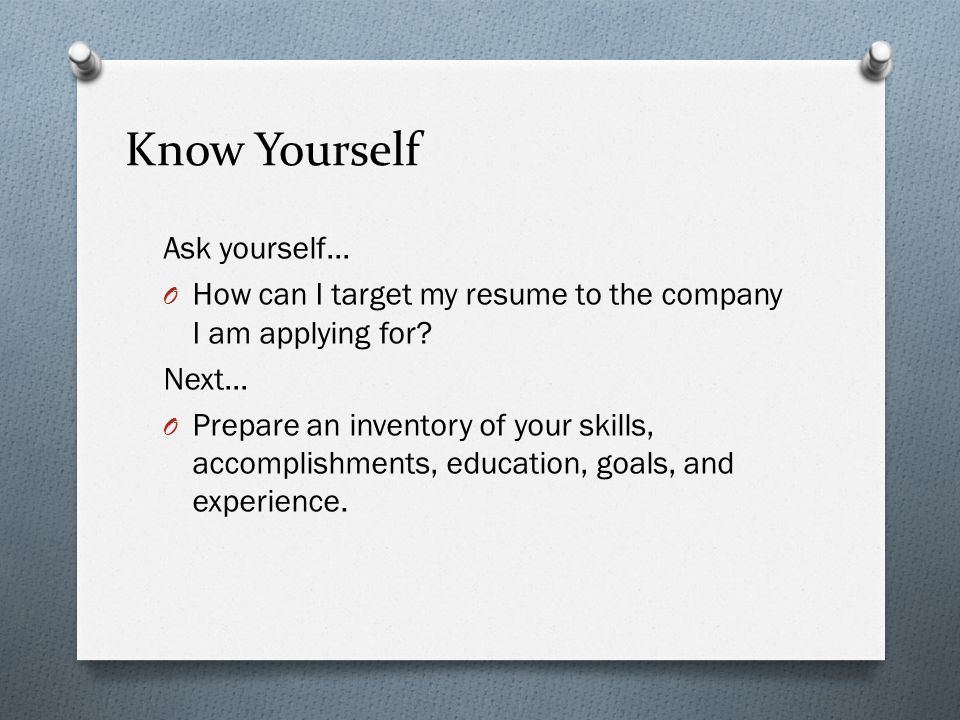 Know Yourself

Ask yourself…

O How can I target my resume to the company I am applying for?

Next…

O Prepare an inventory of your skills, accomplishments, education, goals, and experience.